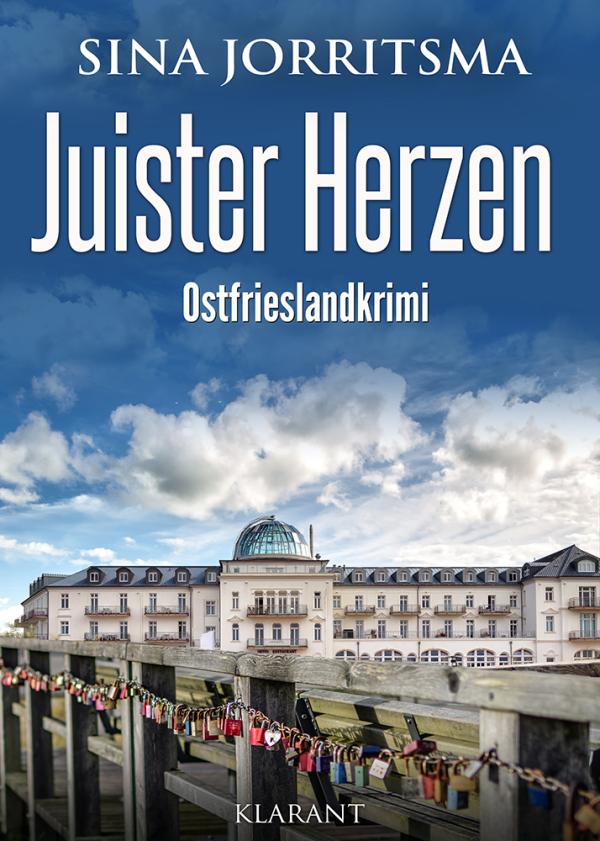 SINA JORRITSMA

Juister Herzen

Ostfrieslandkrimi

KLARANT